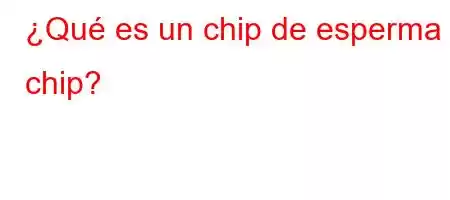 ¿Qué es un chip de esperma chip?